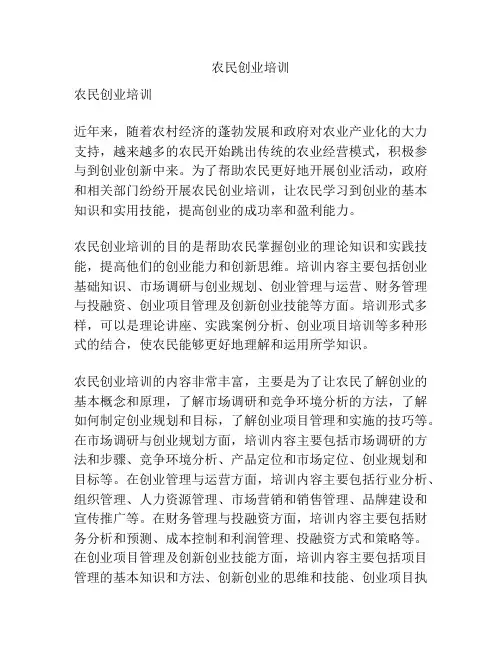 农民创业培训

农民创业培训

近年来，随着农村经济的蓬勃发展和政府对农业产业化的大力支持，越来越多的农民开始跳出传统的农业经营模式，积极参与到创业创新中来。为了帮助农民更好地开展创业活动，政府和相关部门纷纷开展农民创业培训，让农民学习到创业的基本知识和实用技能，提高创业的成功率和盈利能力。

农民创业培训的目的是帮助农民掌握创业的理论知识和实践技能，提高他们的创业能力和创新思维。培训内容主要包括创业基础知识、市场调研与创业规划、创业管理与运营、财务管理与投融资、创业项目管理及创新创业技能等方面。培训形式多样，可以是理论讲座、实践案例分析、创业项目培训等多种形式的结合，使农民能够更好地理解和运用所学知识。

农民创业培训的内容非常丰富，主要是为了让农民了解创业的基本概念和原理，了解市场调研和竞争环境分析的方法，了解如何制定创业规划和目标，了解创业项目管理和实施的技巧等。在市场调研与创业规划方面，培训内容主要包括市场调研的方法和步骤、竞争环境分析、产品定位和市场定位、创业规划和目标等。在创业管理与运营方面，培训内容主要包括行业分析、组织管理、人力资源管理、市场营销和销售管理、品牌建设和宣传推广等。在财务管理与投融资方面，培训内容主要包括财务分析和预测、成本控制和利润管理、投融资方式和策略等。在创业项目管理及创新创业技能方面，培训内容主要包括项目管理的基本知识和方法、创新创业的思维和技能、创业项目执